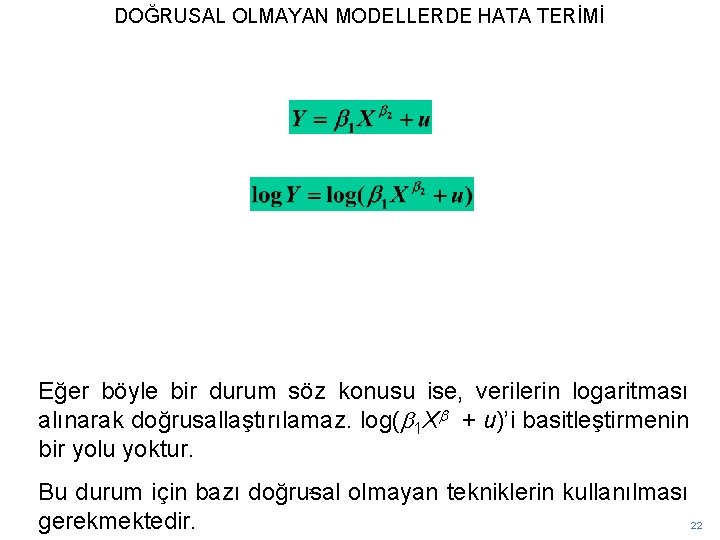 DOĞRUSAL OLMAYAN MODELLERDE HATA TERİMİ

$Y = \beta_1 X^{\beta_2} + u$

$\log Y = \log(\beta_1 X^{\beta_2} + u)$

Eğer böyle bir durum söz konusu ise, verilerin logaritması alınarak doğrusallaştırılamaz. log($\beta_1 X^{\beta}$ + $u$)'i basitleştirmenin bir yolu yoktur.

Bu durum için bazı doğrusal olmayan tekniklerin kullanılması gerekmektedir.

22